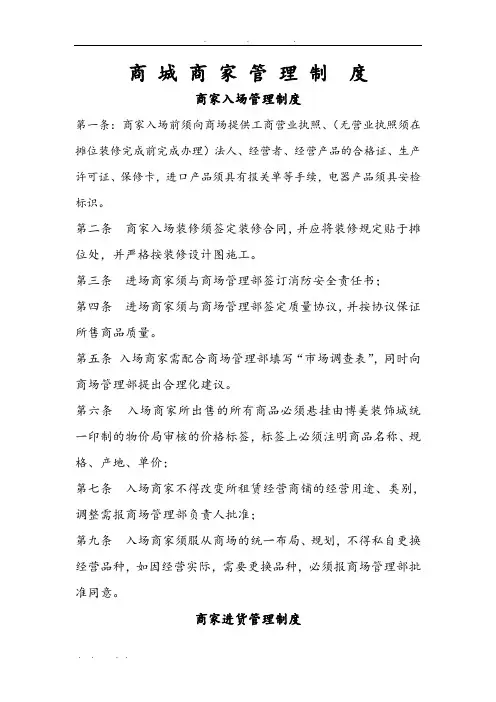 商 城 商 家 管 理 制 度

商家入场管理制度

第一条：商家入场前须向商场提供工商营业执照、（无营业执照须在摊位装修完成前完成办理）法人、经营者、经营产品的合格证、生产许可证、保修卡，进口产品须具有报关单等手续，电器产品须具安检标识。

第二条　商家入场装修须签定装修合同，并应将装修规定贴于摊位处，并严格按装修设计图施工。

第三条　进场商家须与商场管理部签订消防安全责任书；

第四条　进场商家须与商场管理部签定质量协议，并按协议保证所售商品质量。

第五条　入场商家需配合商场管理部填写“市场调查表”，同时向商场管理部提出合理化建议。

第六条　入场商家所出售的所有商品必须悬挂由博美装饰城统一印制的物价局审核的价格标签，标签上必须注明商品名称、规格、产地、单价；

第七条　入场商家不得改变所租赁经营商铺的经营用途、类别，调整需报商场管理部负责人批准；

第九条　入场商家须服从商场的统一布局、规划，不得私自更换经营品种，如因经营实际，需要更换品种，必须报商场管理部批准同意。

商家进货管理制度